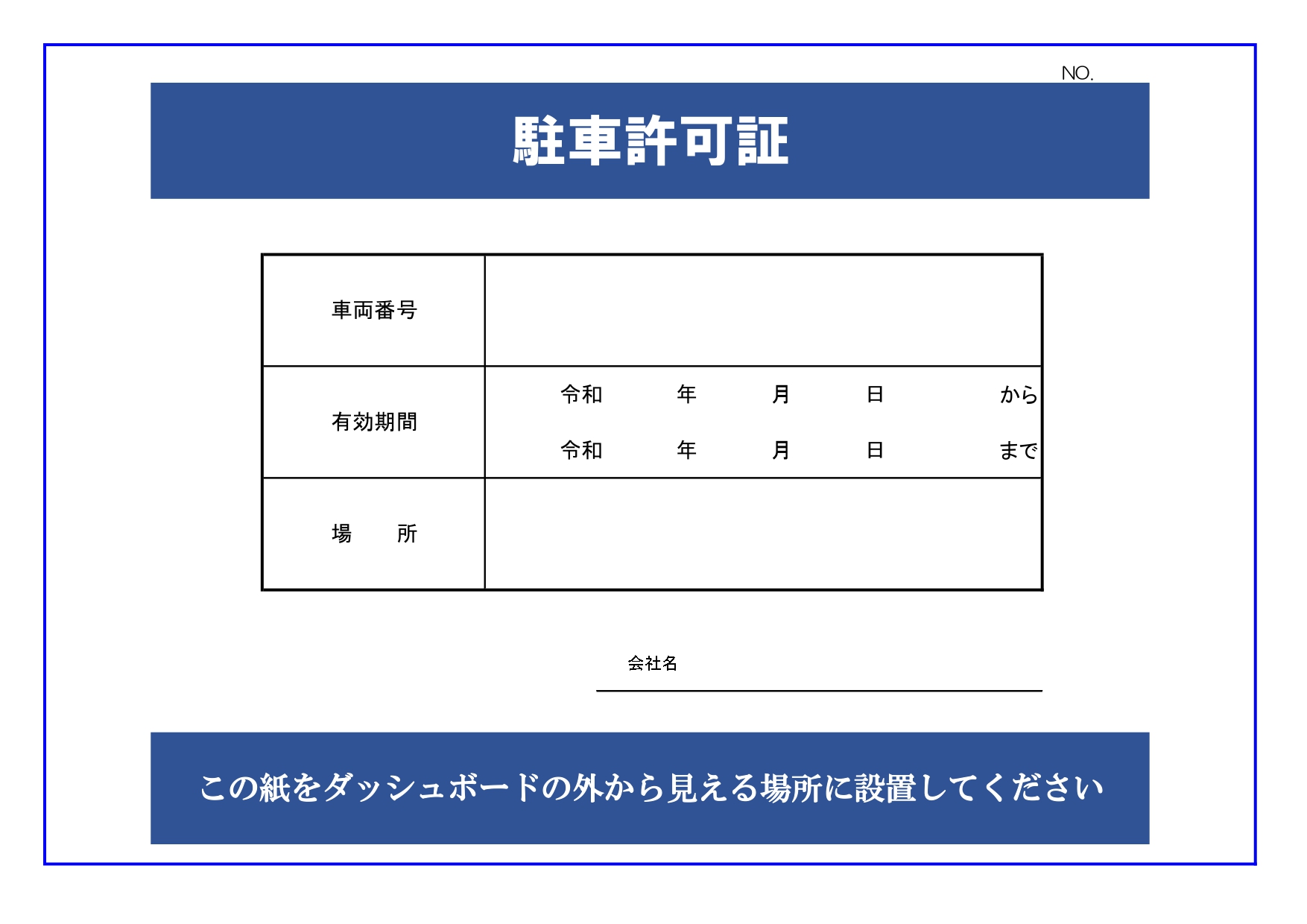 NO.

駐車許可証

| 車両番号 | |
|---|---|
| 有効期間 | 令和　年　月　日　から<br>令和　年　月　日　まで |
| 場　所 | |

会社名

この紙をダッシュボードの外から見える場所に設置してください